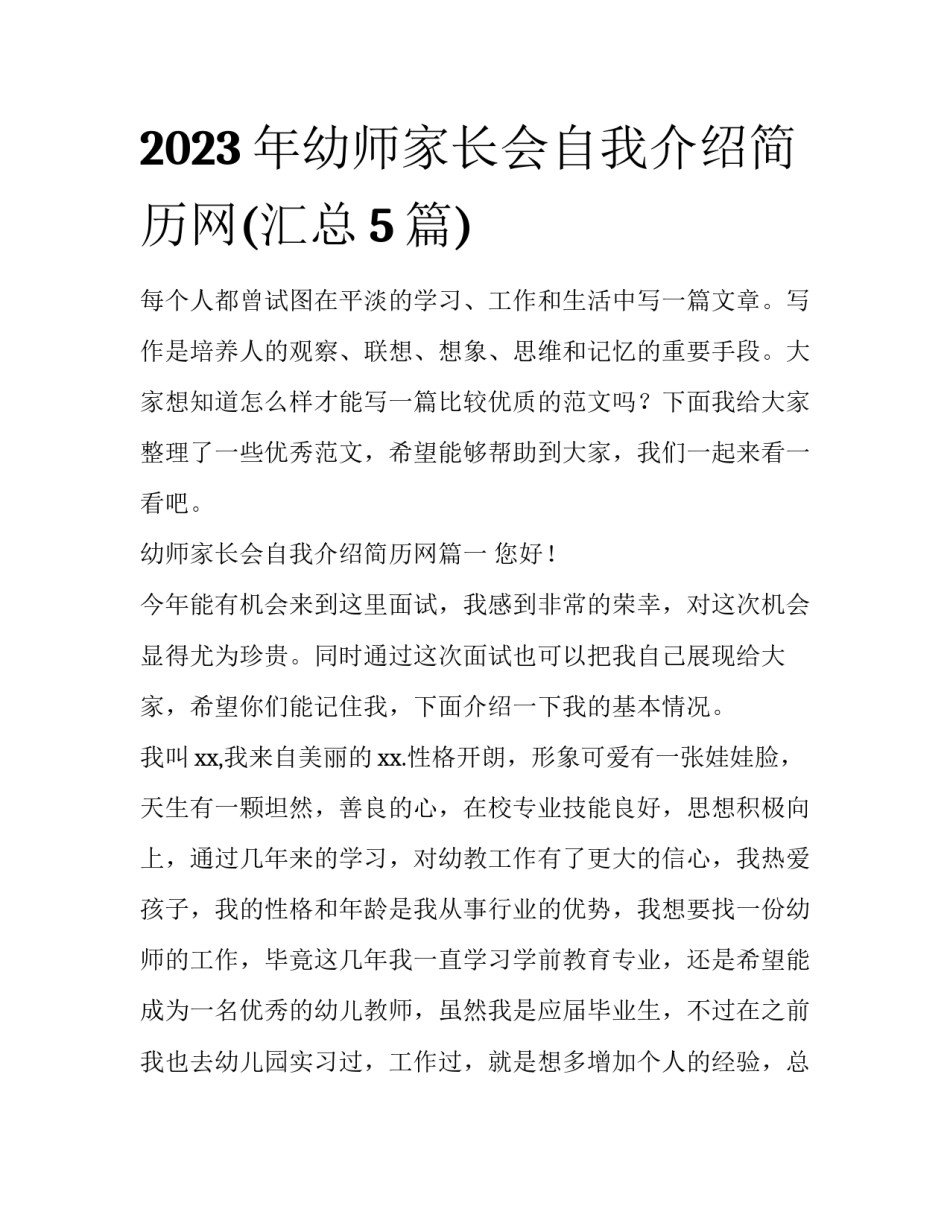 2023 年幼师家长会自我介绍简历网(汇总 5 篇)

每个人都曾试图在平淡的学习、工作和生活中写一篇文章。写作是培养人的观察、联想、想象、思维和记忆的重要手段。大家想知道怎么样才能写一篇比较优质的范文吗？下面我给大家整理了一些优秀范文，希望能够帮助到大家，我们一起来看一看吧。

幼师家长会自我介绍简历网篇一 您好！

今年能有机会来到这里面试，我感到非常的荣幸，对这次机会显得尤为珍贵。同时通过这次面试也可以把我自己展现给大家，希望你们能记住我，下面介绍一下我的基本情况。

我叫 xx,我来自美丽的 xx.性格开朗，形象可爱有一张娃娃脸，天生有一颗坦然，善良的心，在校专业技能良好，思想积极向上，通过几年来的学习，对幼教工作有了更大的信心，我热爱孩子，我的性格和年龄是我从事行业的优势，我想要找一份幼师的工作，毕竟这几年我一直学习学前教育专业，还是希望能成为一名优秀的幼儿教师，虽然我是应届毕业生，不过在之前我也去幼儿园实习过，工作过，就是想多增加个人的经验，总